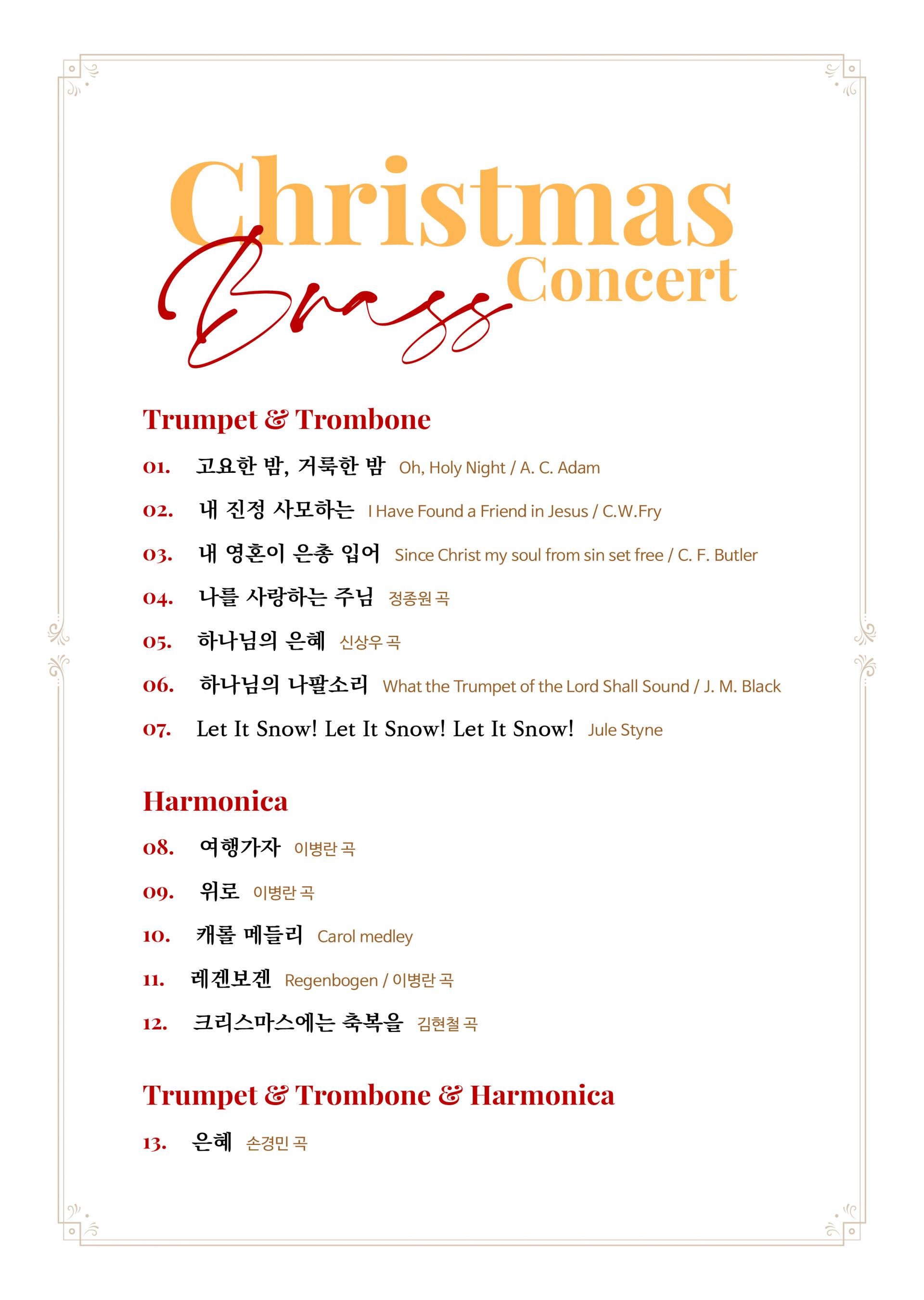 Christmas Brass Concert

Trumpet & Trombone

01. 고요한 밤, 거룩한 밤 Oh, Holy Night / A. C. Adam

02. 내 진정 사모하는 I Have Found a Friend in Jesus / C.W.Fry

03. 내 영혼이 은총 입어 Since Christ my soul from sin set free / C. F. Butler

04. 나를 사랑하는 주님 정종원 곡

05. 하나님의 은혜 신상우 곡

06. 하나님의 나팔소리 What the Trumpet of the Lord Shall Sound / J. M. Black

07. Let It Snow! Let It Snow! Let It Snow! Jule Styne

Harmonica

08. 여행가자 이병란 곡

09. 위로 이병란 곡

10. 캐롤 메들리 Carol medley

11. 레겐보겐 Regenbogen / 이병란 곡

12. 크리스마스에는 축복을 김현철 곡

Trumpet & Trombone & Harmonica

13. 은혜 손경민 곡